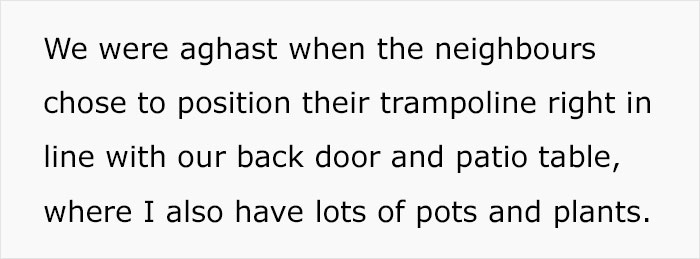 We were aghast when the neighbours chose to position their trampoline right in line with our back door and patio table, where I also have lots of pots and plants.